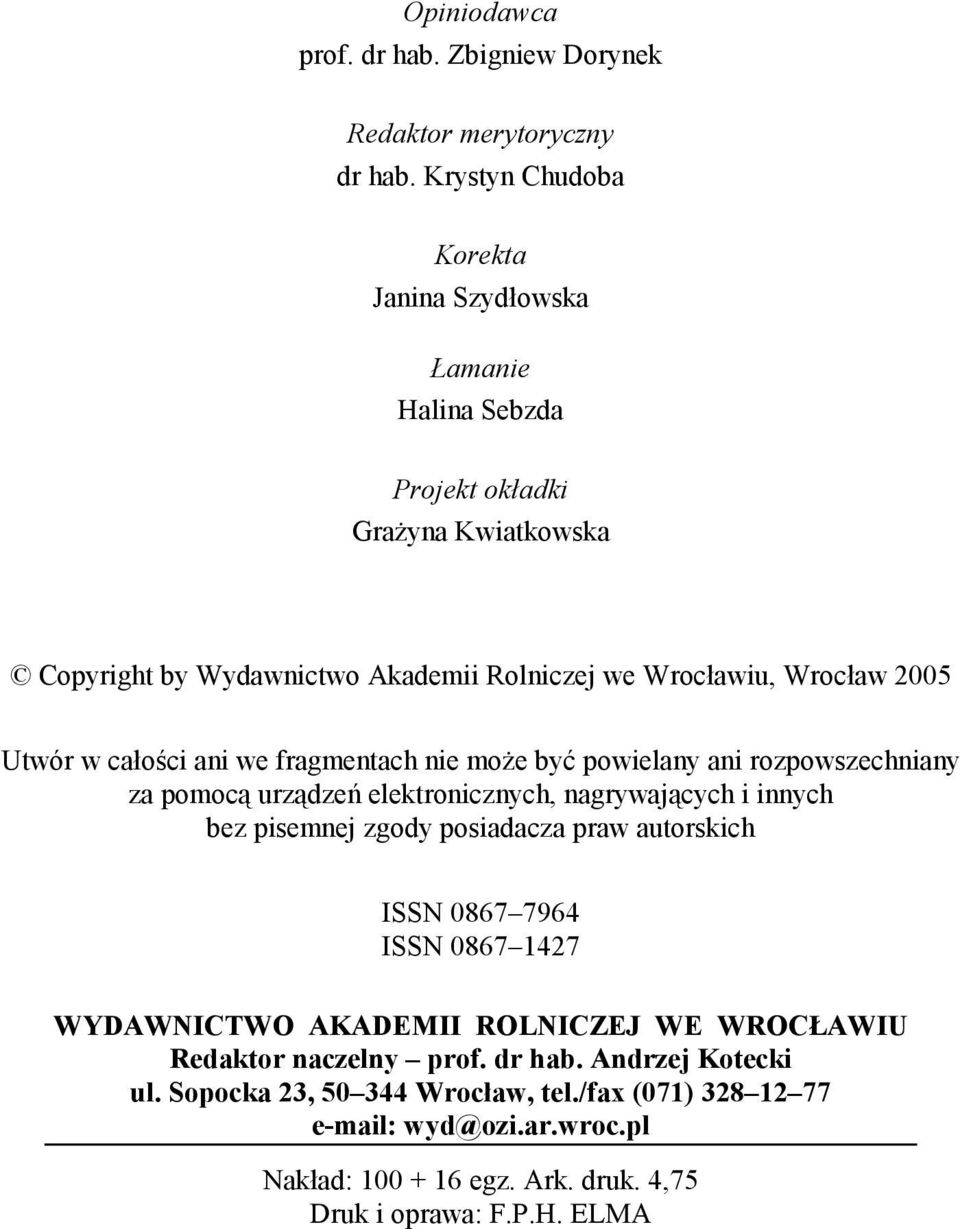 Opiniodawca
prof. dr hab. Zbigniew Dorynek

Redaktor merytoryczny
dr hab. Krystyn Chudoba

Korekta
Janina Szydłowska

Łamanie
Halina Sebzda

Projekt okładki
Grażyna Kwiatkowska

© Copyright by Wydawnictwo Akademii Rolniczej we Wrocławiu, Wrocław 2005

Utwór w całości ani we fragmentach nie może być powielany ani rozpowszechniany za pomocą urządzeń elektronicznych, nagrywających i innych bez pisemnej zgody posiadacza praw autorskich

ISSN 0867–7964
ISSN 0867–1427

WYDAWNICTWO AKADEMII ROLNICZEJ WE WROCŁAWIU
Redaktor naczelny – prof. dr hab. Andrzej Kotecki
ul. Sopocka 23, 50–344 Wrocław, tel./fax (071) 328–12–77
e-mail: wyd@ozi.ar.wroc.pl

Nakład: 100 + 16 egz. Ark. druk. 4,75
Druk i oprawa: F.P.H. ELMA